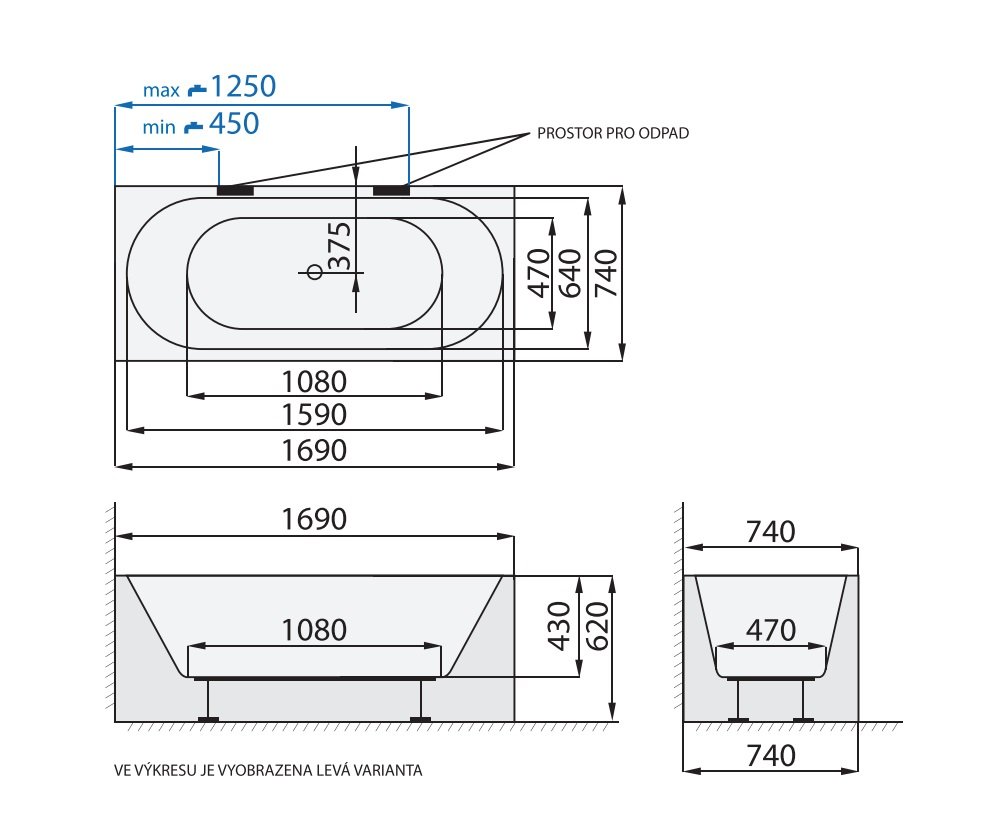 max 1250
min 450
PROSTOR PRO ODPAD
375
470
640
740
1080
1590
1690

1690
1080
430
620

740
470
740

VE VÝKRESU JE VYOBRAZENA LEVÁ VARIANTA